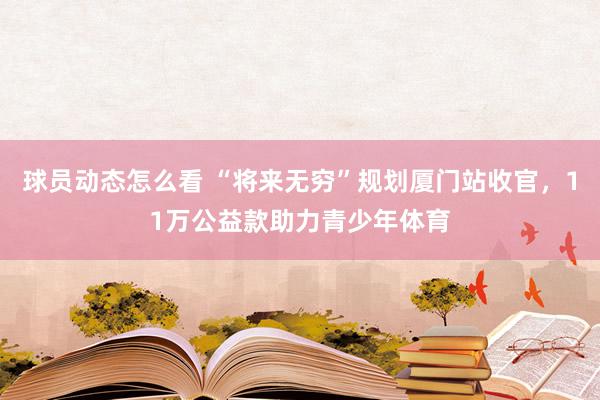 球员动态怎么看 “将来无穷”规划厦门站收官，11万公益款助力青少年体育